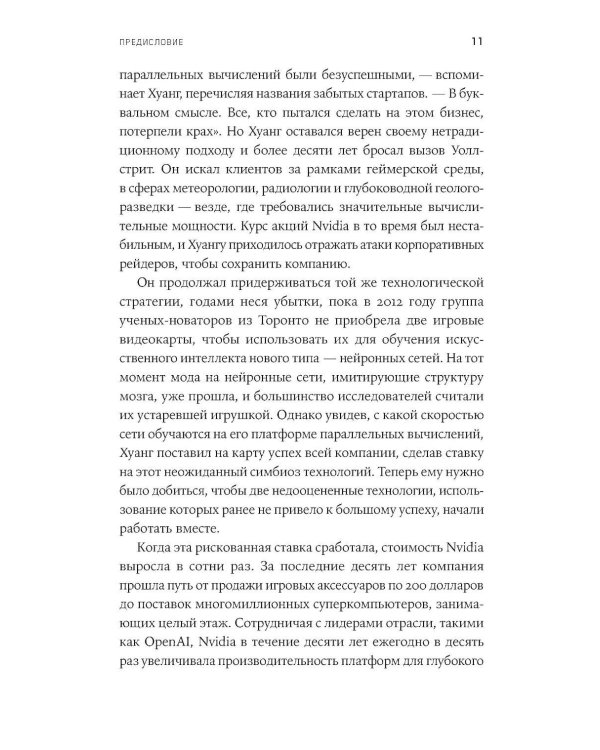 ПРЕДИСЛОВИЕ 11

параллельных вычислений были безуспешными, — вспоминает Хуанг, перечисляя названия забытых стартапов. — В буквальном смысле. Все, кто пытался сделать на этом бизнес, потерпели крах». Но Хуанг оставался верен своему нетрадиционному подходу и более десяти лет бросал вызов Уолл-стрит. Он искал клиентов за рамками геймерской среды, в сферах метеорологии, радиологии и глубоководной геологоразведки — везде, где требовались значительные вычислительные мощности. Курс акций Nvidia в то время был нестабильным, и Хуангу приходилось отражать атаки корпоративных рейдеров, чтобы сохранить компанию.

Он продолжал придерживаться той же технологической стратегии, годами неся убытки, пока в 2012 году группа ученых-новаторов из Торонто не приобрела две игровые видеокарты, чтобы использовать их для обучения искусственного интеллекта нового типа — нейронных сетей. На тот момент мода на нейронные сети, имитирующие структуру мозга, уже прошла, и большинство исследователей считали их устаревшей игрушкой. Однако увидев, с какой скоростью сети обучаются на его платформе параллельных вычислений, Хуанг поставил на карту успех всей компании, сделав ставку на этот неожиданный симбиоз технологий. Теперь ему нужно было добиться, чтобы две недооцененные технологии, использование которых ранее не привело к большому успеху, начали работать вместе.

Когда эта рискованная ставка сработала, стоимость Nvidia выросла в сотни раз. За последние десять лет компания прошла путь от продажи игровых аксессуаров по 200 долларов до поставок многомиллионных суперкомпьютеров, занимающих целый этаж. Сотрудничая с лидерами отрасли, такими как OpenAI, Nvidia в течение десяти лет ежегодно в десять раз увеличивала производительность платформ для глубокого